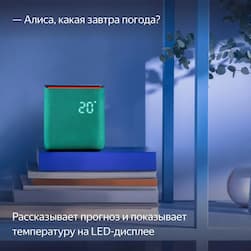 — Алиса, какая завтра погода?

20°

Рассказывает прогноз и показывает температуру на LED-дисплее